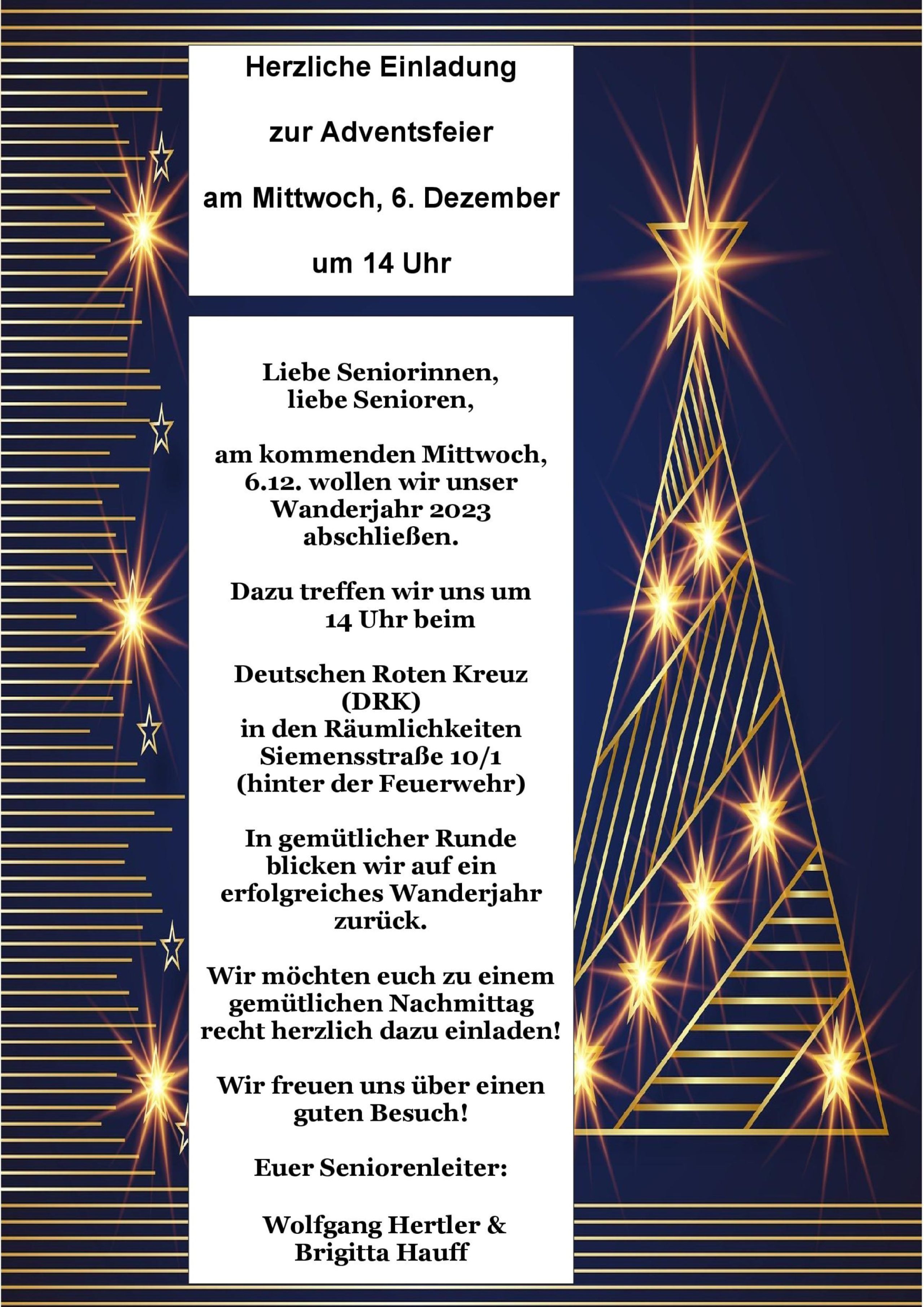 Herzliche Einladung

zur Adventsfeier

am Mittwoch, 6. Dezember

um 14 Uhr

Liebe Seniorinnen, liebe Senioren,

am kommenden Mittwoch, 6.12. wollen wir unser Wanderjahr 2023 abschließen.

Dazu treffen wir uns um 14 Uhr beim

Deutschen Roten Kreuz (DRK) in den Räumlichkeiten Siemensstraße 10/1 (hinter der Feuerwehr)

In gemütlicher Runde blicken wir auf ein erfolgreiches Wanderjahr zurück.

Wir möchten euch zu einem gemütlichen Nachmittag recht herzlich dazu einladen!

Wir freuen uns über einen guten Besuch!

Euer Seniorenleiter:

Wolfgang Hertler & Brigitta Hauff